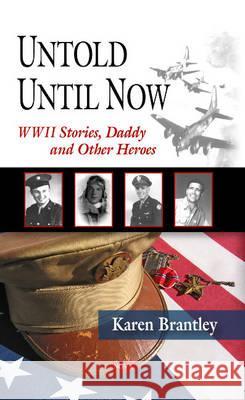 UNTOLD UNTIL NOW

WWII Stories, Daddy and Other Heroes

Karen Brantley

Kraina Książek